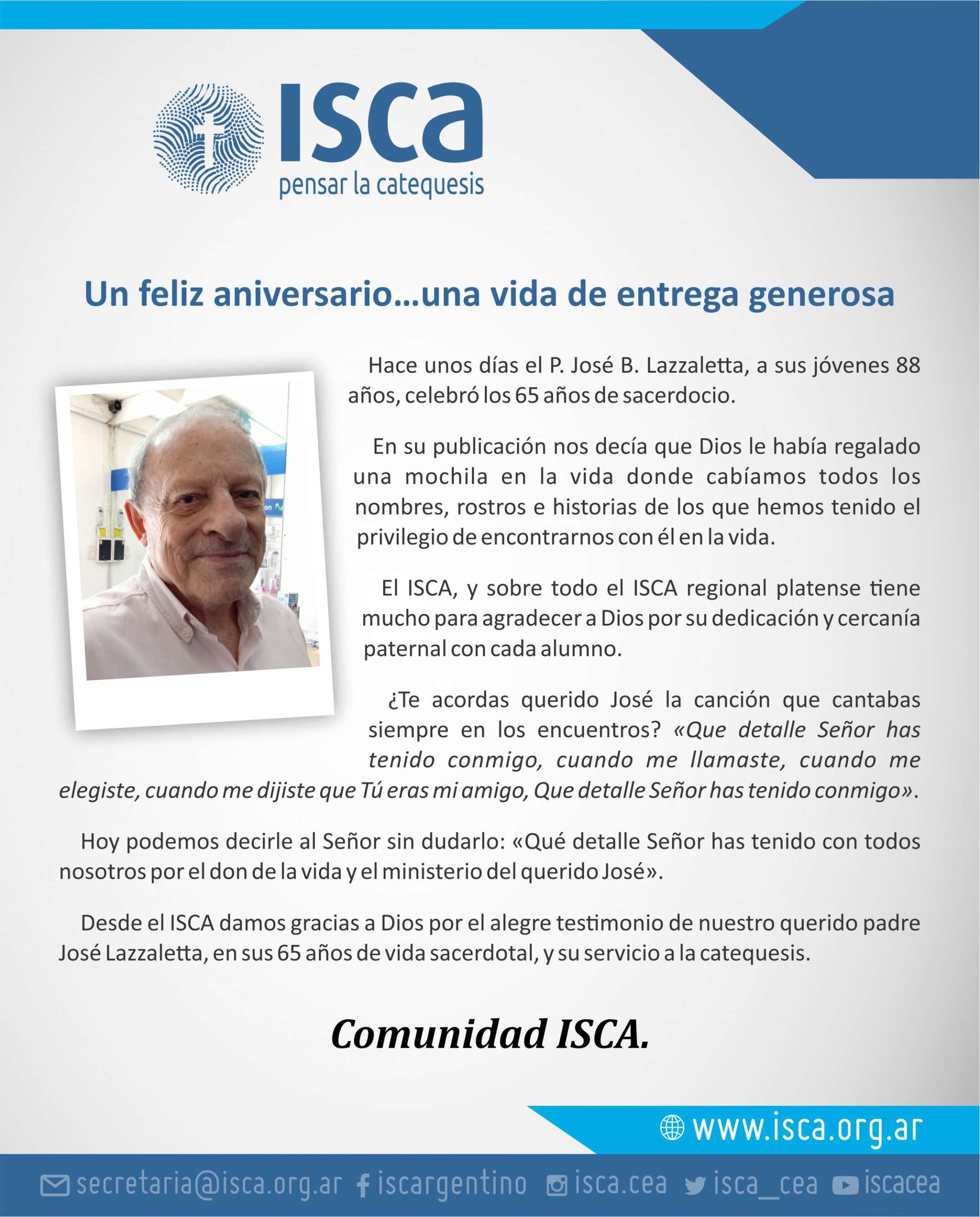 ISCA
pensar la catequesis

Un feliz aniversario...una vida de entrega generosa

Hace unos días el P. José B. Lazzaletta, a sus jóvenes 88 años, celebró los 65 años de sacerdocio.

En su publicación nos decía que Dios le había regalado una mochila en la vida donde cabíamos todos los nombres, rostros e historias de los que hemos tenido el privilegio de encontrarnos con él en la vida.

El ISCA, y sobre todo el ISCA regional platense tiene mucho para agradecer a Dios por su dedicación y cercanía paternal con cada alumno.

¿Te acordas querido José la canción que cantabas siempre en los encuentros? «Que detalle Señor has tenido conmigo, cuando me llamaste, cuando me elegiste, cuando me dijiste que Tú eras mi amigo, Que detalle Señor has tenido conmigo».

Hoy podemos decirle al Señor sin dudarlo: «Qué detalle Señor has tenido con todos nosotros por el don de la vida y el ministerio del querido José».

Desde el ISCA damos gracias a Dios por el alegre testimonio de nuestro querido padre José Lazzaletta, en sus 65 años de vida sacerdotal, y su servicio a la catequesis.

Comunidad ISCA.

www.isca.org.ar

secretaria@isca.org.ar iscargentino isca.cea isca_cea iscacea